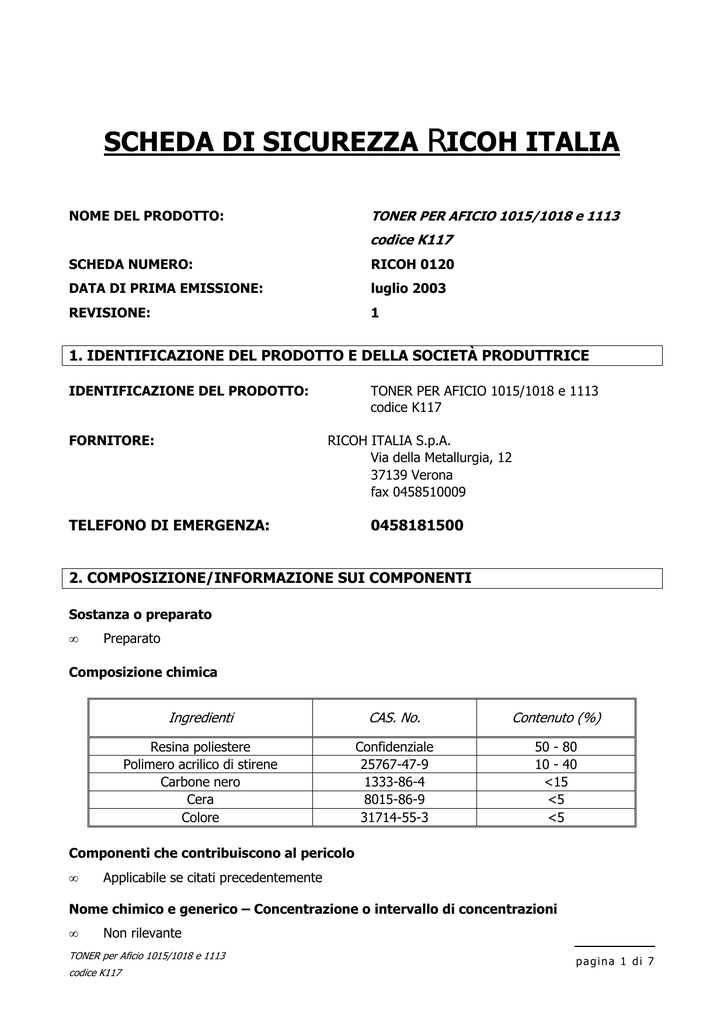 SCHEDA DI SICUREZZA RICOH ITALIA

NOME DEL PRODOTTO: TONER PER AFICIO 1015/1018 e 1113 codice K117

SCHEDA NUMERO: RICOH 0120

DATA DI PRIMA EMISSIONE: luglio 2003

REVISIONE: 1

1. IDENTIFICAZIONE DEL PRODOTTO E DELLA SOCIETÀ PRODUTTRICE

IDENTIFICAZIONE DEL PRODOTTO: TONER PER AFICIO 1015/1018 e 1113 codice K117

FORNITORE: RICOH ITALIA S.p.A. Via della Metallurgia, 12 37139 Verona fax 0458510009

TELEFONO DI EMERGENZA: 0458181500

2. COMPOSIZIONE/INFORMAZIONE SUI COMPONENTI

Sostanza o preparato

∞ Preparato

Composizione chimica

| Ingredienti | CAS. No. | Contenuto (%) |
|---|---|---|
| Resina poliestere | Confidenziale | 50 - 80 |
| Polimero acrilico di stirene | 25767-47-9 | 10 - 40 |
| Carbone nero | 1333-86-4 | <15 |
| Cera | 8015-86-9 | <5 |
| Colore | 31714-55-3 | <5 |

Componenti che contribuiscono al pericolo

∞ Applicabile se citati precedentemente

Nome chimico e generico – Concentrazione o intervallo di concentrazioni

∞ Non rilevante

TONER per Aficio 1015/1018 e 1113
codice K117

pagina 1 di 7